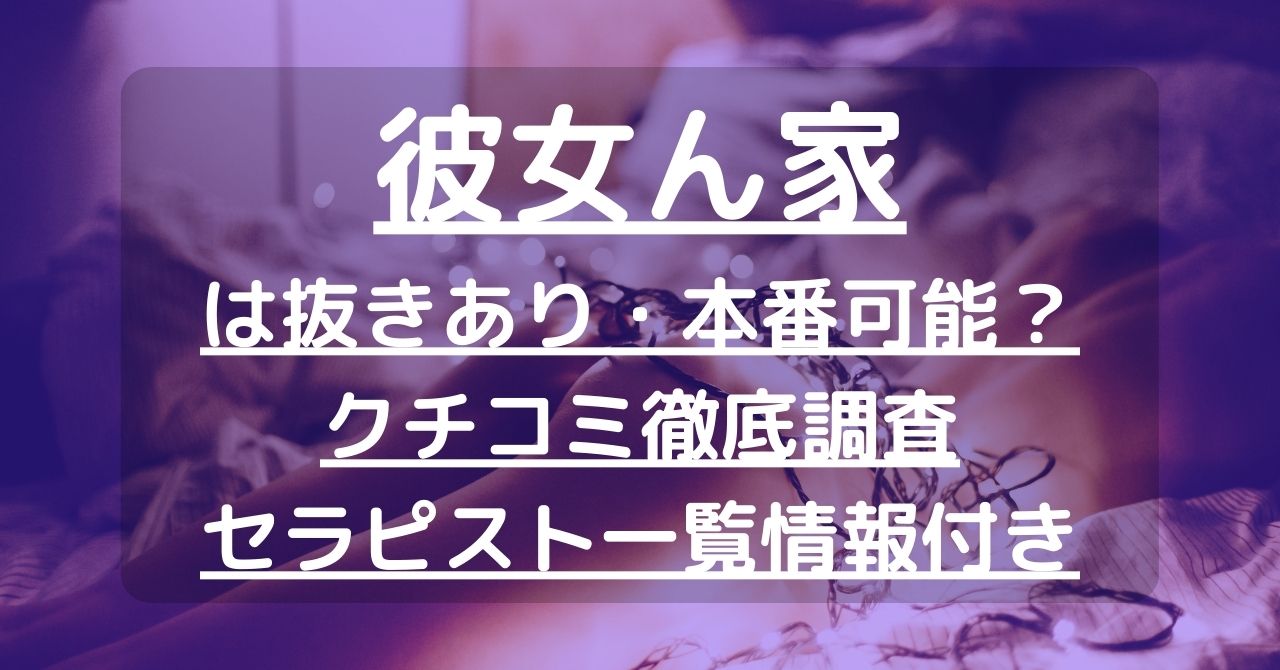 彼女ん家

は抜きあり・本番可能？
クチコミ徹底調査
セラピスト一覧情報付き